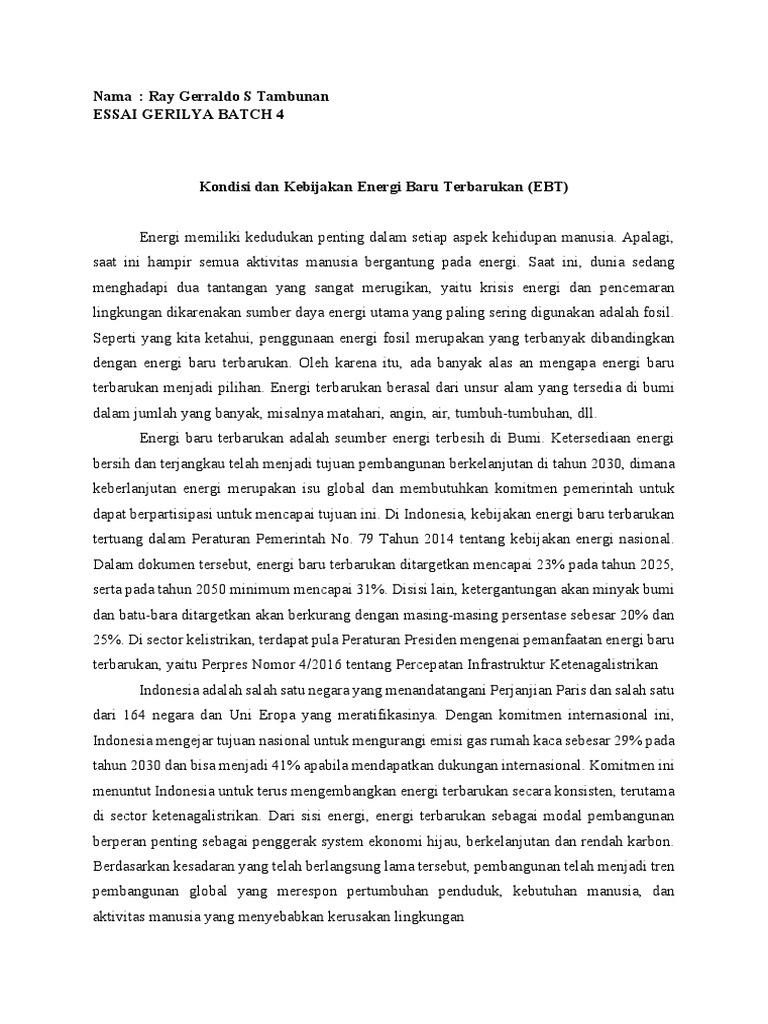 Nama : Ray Gerraldo S Tambunan
ESSAI GERILYA BATCH 4

Kondisi dan Kebijakan Energi Baru Terbarukan (EBT)

Energi memiliki kedudukan penting dalam setiap aspek kehidupan manusia. Apalagi, saat ini hampir semua aktivitas manusia bergantung pada energi. Saat ini, dunia sedang menghadapi dua tantangan yang sangat merugikan, yaitu krisis energi dan pencemaran lingkungan dikarenakan sumber daya energi utama yang paling sering digunakan adalah fosil. Seperti yang kita ketahui, penggunaan energi fosil merupakan yang terbanyak dibandingkan dengan energi baru terbarukan. Oleh karena itu, ada banyak alas an mengapa energi baru terbarukan menjadi pilihan. Energi terbarukan berasal dari unsur alam yang tersedia di bumi dalam jumlah yang banyak, misalnya matahari, angin, air, tumbuh-tumbuhan, dll.

Energi baru terbarukan adalah seumber energi terbesih di Bumi. Ketersediaan energi bersih dan terjangkau telah menjadi tujuan pembangunan berkelanjutan di tahun 2030, dimana keberlanjutan energi merupakan isu global dan membutuhkan komitmen pemerintah untuk dapat berpartisipasi untuk mencapai tujuan ini. Di Indonesia, kebijakan energi baru terbarukan tertuang dalam Peraturan Pemerintah No. 79 Tahun 2014 tentang kebijakan energi nasional. Dalam dokumen tersebut, energi baru terbarukan ditargetkan mencapai 23% pada tahun 2025, serta pada tahun 2050 minimum mencapai 31%. Disisi lain, ketergantungan akan minyak bumi dan batu-bara ditargetkan akan berkurang dengan masing-masing persentase sebesar 20% dan 25%. Di sector kelistrikan, terdapat pula Peraturan Presiden mengenai pemanfaatan energi baru terbarukan, yaitu Perpres Nomor 4/2016 tentang Percepatan Infrastruktur Ketenagalistrikan

Indonesia adalah salah satu negara yang menandatangani Perjanjian Paris dan salah satu dari 164 negara dan Uni Eropa yang meratifikasinya. Dengan komitmen internasional ini, Indonesia mengejar tujuan nasional untuk mengurangi emisi gas rumah kaca sebesar 29% pada tahun 2030 dan bisa menjadi 41% apabila mendapatkan dukungan internasional. Komitmen ini menuntut Indonesia untuk terus mengembangkan energi terbarukan secara konsisten, terutama di sector ketenagalistrikan. Dari sisi energi, energi terbarukan sebagai modal pembangunan berperan penting sebagai penggerak system ekonomi hijau, berkelanjutan dan rendah karbon. Berdasarkan kesadaran yang telah berlangsung lama tersebut, pembangunan telah menjadi tren pembangunan global yang merespon pertumbuhan penduduk, kebutuhan manusia, dan aktivitas manusia yang menyebabkan kerusakan lingkungan